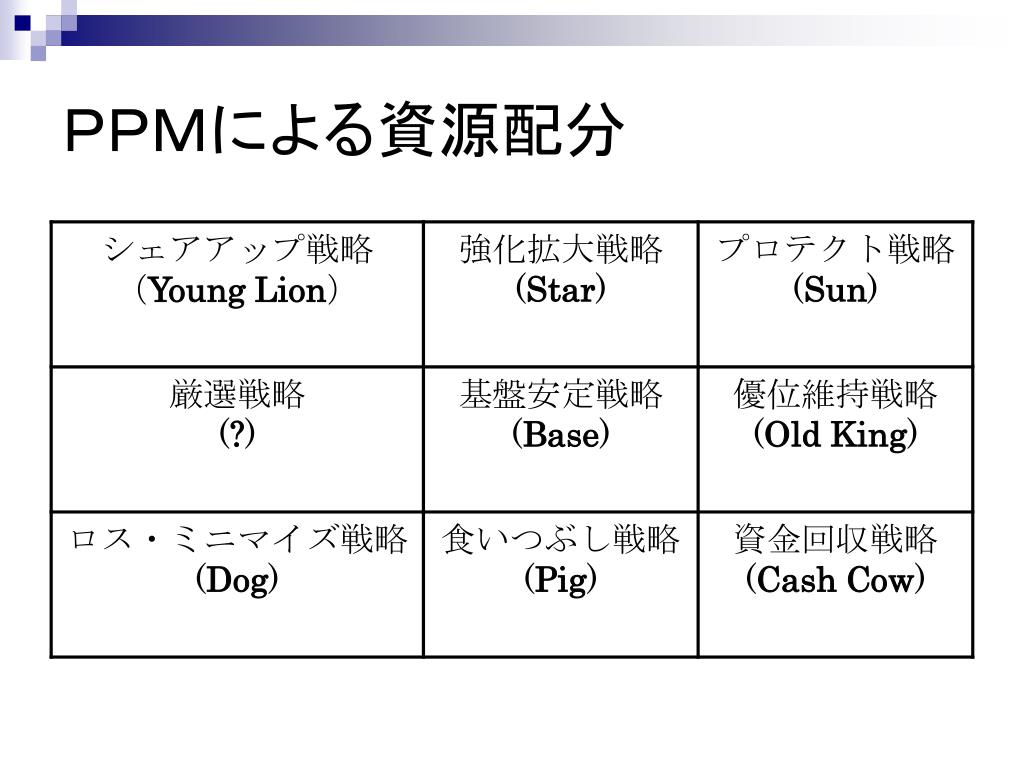 PPMによる資源配分

| シェアアップ戦略 (Young Lion) | 強化拡大戦略 (Star) | プロテクト戦略 (Sun) |
|---|---|---|
| 厳選戦略 (?) | 基盤安定戦略 (Base) | 優位維持戦略 (Old King) |
| ロス・ミニマイズ戦略 (Dog) | 食いつぶし戦略 (Pig) | 資金回収戦略 (Cash Cow) |